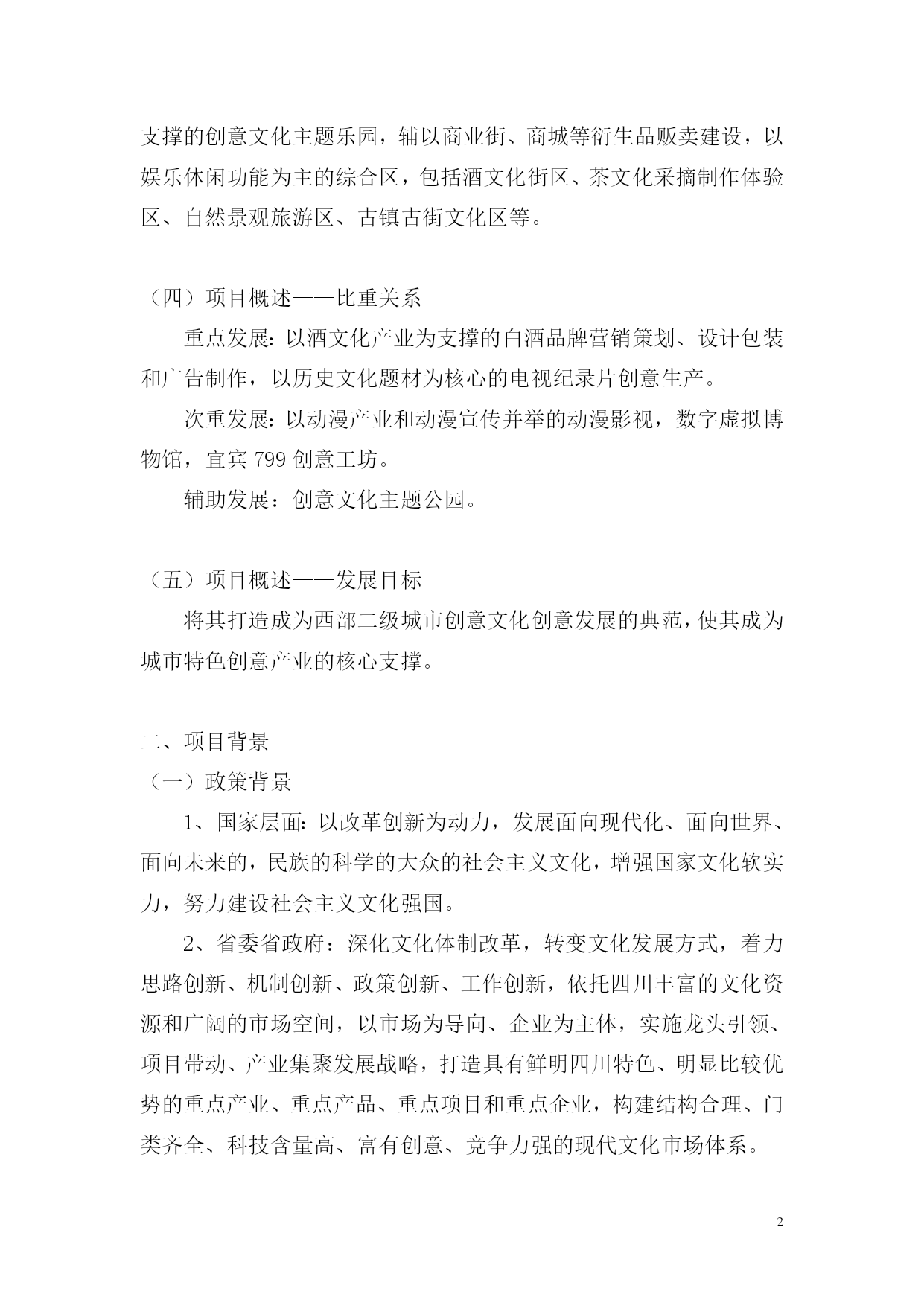 支撑的创意文化主题乐园，辅以商业街、商城等衍生品贩卖建设，以娱乐休闲功能为主的综合区，包括酒文化街区、茶文化采摘制作体验区、自然景观旅游区、古镇古街文化区等。

（四）项目概述——比重关系

重点发展：以酒文化产业为支撑的白酒品牌营销策划、设计包装和广告制作，以历史文化题材为核心的电视纪录片创意生产。

次重发展：以动漫产业和动漫宣传并举的动漫影视，数字虚拟博物馆，宜宾 799 创意工坊。

辅助发展：创意文化主题公园。

（五）项目概述——发展目标

将其打造成为西部二级城市创意文化创意发展的典范，使其成为城市特色创意产业的核心支撑。

二、项目背景

（一）政策背景

1、国家层面：以改革创新为动力，发展面向现代化、面向世界、面向未来的，民族的科学的大众的社会主义文化，增强国家文化软实力，努力建设社会主义文化强国。

2、省委省政府：深化文化体制改革，转变文化发展方式，着力思路创新、机制创新、政策创新、工作创新，依托四川丰富的文化资源和广阔的市场空间，以市场为导向、企业为主体，实施龙头引领、项目带动、产业集聚发展战略，打造具有鲜明四川特色、明显比较优势的重点产业、重点产品、重点项目和重点企业，构建结构合理、门类齐全、科技含量高、富有创意、竞争力强的现代文化市场体系。

2